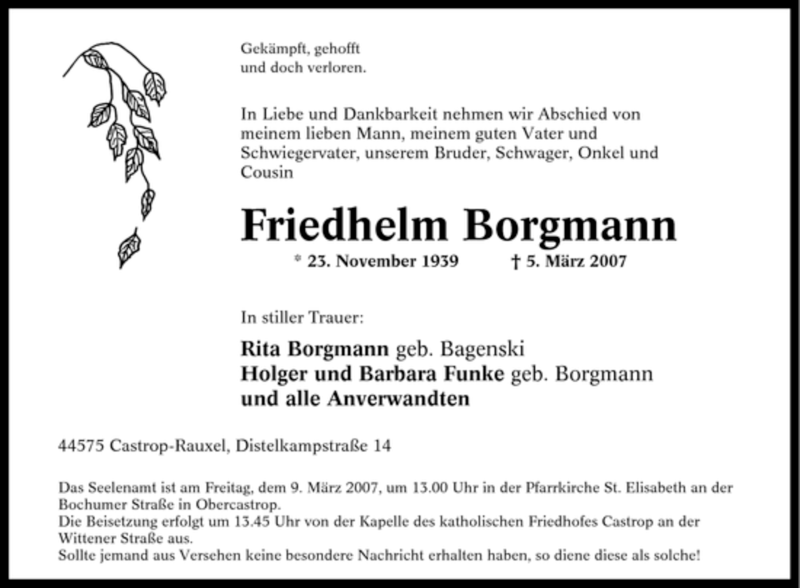 Gekämpft, gehofft
und doch verloren.

In Liebe und Dankbarkeit nehmen wir Abschied von meinem lieben Mann, meinem guten Vater und Schwiegervater, unserem Bruder, Schwager, Onkel und Cousin

Friedhelm Borgmann

* 23. November 1939 † 5. März 2007

In stiller Trauer:

Rita Borgmann geb. Bagenski
Holger und Barbara Funke geb. Borgmann
und alle Anverwandten

44575 Castrop-Rauxel, Distelkampstraße 14

Das Seelenamt ist am Freitag, dem 9. März 2007, um 13.00 Uhr in der Pfarrkirche St. Elisabeth an der Bochumer Straße in Obercastrop.
Die Beisetzung erfolgt um 13.45 Uhr von der Kapelle des katholischen Friedhofes Castrop an der Wittener Straße aus.
Sollte jemand aus Versehen keine besondere Nachricht erhalten haben, so diene diese als solche!